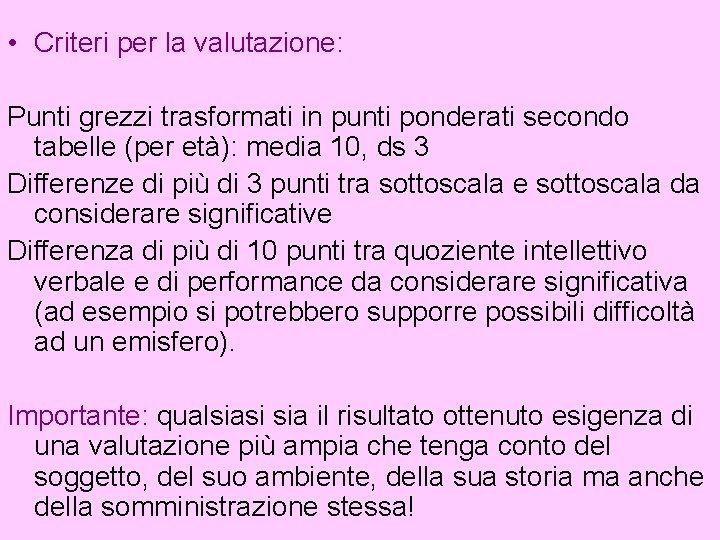 • Criteri per la valutazione:

Punti grezzi trasformati in punti ponderati secondo tabelle (per età): media 10, ds 3

Differenze di più di 3 punti tra sottoscala e sottoscala da considerare significative

Differenza di più di 10 punti tra quoziente intellettivo verbale e di performance da considerare significativa (ad esempio si potrebbero supporre possibili difficoltà ad un emisfero).

Importante: qualsiasi sia il risultato ottenuto esigenza di una valutazione più ampia che tenga conto del soggetto, del suo ambiente, della sua storia ma anche della somministrazione stessa!